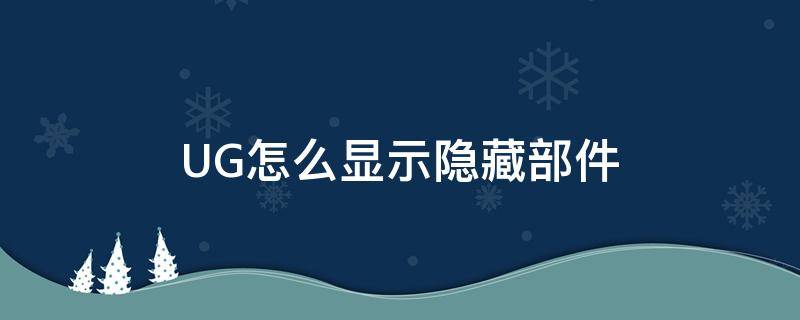 UG怎么显示隐藏部件